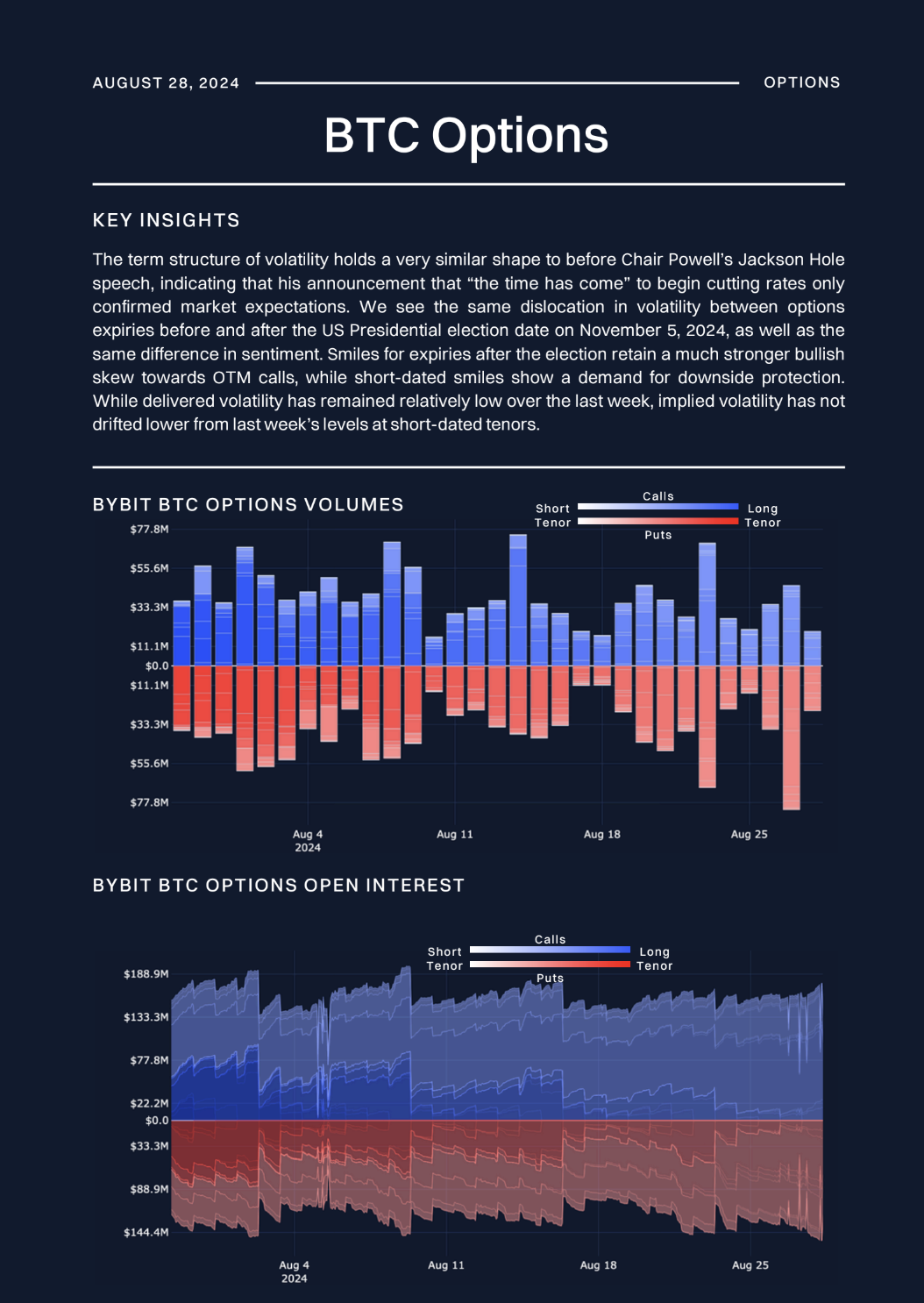 AUGUST 28, 2024 OPTIONS

BTC Options

KEY INSIGHTS

The term structure of volatility holds a very similar shape to before Chair Powell's Jackson Hole speech, indicating that his announcement that "the time has come" to begin cutting rates only confirmed market expectations. We see the same dislocation in volatility between options expiries before and after the US Presidential election date on November 5, 2024, as well as the same difference in sentiment. Smiles for expiries after the election retain a much stronger bullish skew towards OTM calls, while short-dated smiles show a demand for downside protection. While delivered volatility has remained relatively low over the last week, implied volatility has not drifted lower from last week's levels at short-dated tenors.

BYBIT BTC OPTIONS VOLUMES

Calls
Short Tenor
Long Tenor
Puts

$77.8M
$55.6M
$33.3M
$11.1M
$0.0
$11.1M
$33.3M
$55.6M
$77.8M

Aug 4 2024
Aug 11
Aug 18
Aug 25

BYBIT BTC OPTIONS OPEN INTEREST

Calls
Short Tenor
Long Tenor
Puts

$188.9M
$133.3M
$77.8M
$22.2M
$0.0
$33.3M
$88.9M
$144.4M

Aug 4 2024
Aug 11
Aug 18
Aug 25